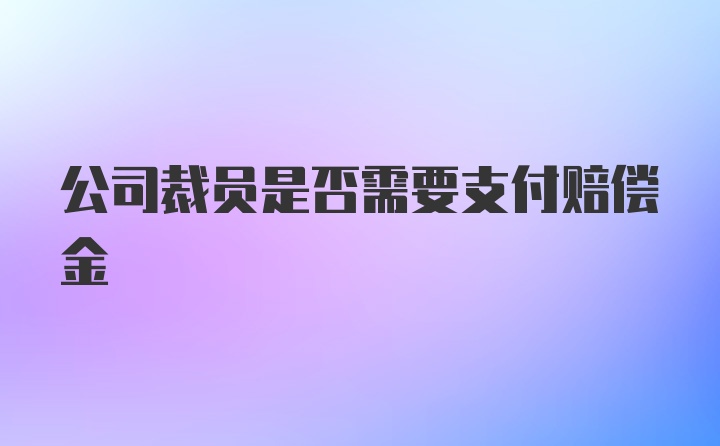 公司裁员是否需要支付赔偿金